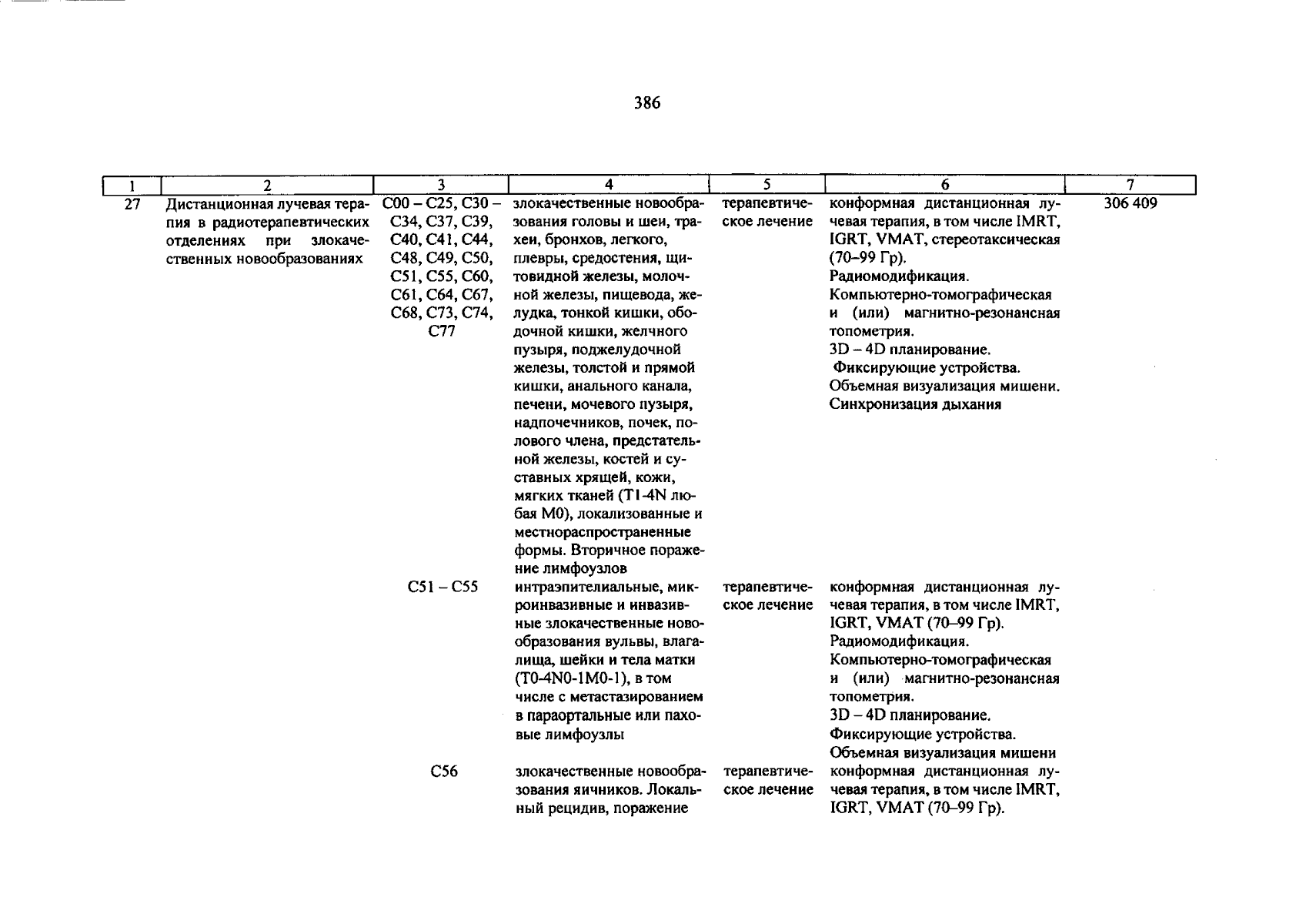 386

| 1 | 2 | 3 | 4 | 5 | 6 | 7 |
|---|---|---|---|---|---|---|
| 27 | Дистанционная лучевая терапия в радиотерапевтических отделениях при злокачественных новообразованиях | C00 – C25, C30 – C34, C37, C39, C40, C41, C44, C48, C49, C50, C51, C55, C60, C61, C64, C67, C68, C73, C74, C77 | злокачественные новообразования головы и шеи, трахеи, бронхов, легкого, плевры, средостения, щитовидной железы, молочной железы, пищевода, желудка, тонкой кишки, ободочной кишки, желчного пузыря, поджелудочной железы, толстой и прямой кишки, анального канала, печени, мочевого пузыря, надпочечников, почек, полового члена, предстательной железы, костей и суставных хрящей, кожи, мягких тканей (T1-4N любая M0), локализованные и местнораспространенные формы. Вторичное поражение лимфоузлов | терапевтическое лечение | конформная дистанционная лучевая терапия, в том числе IMRT, IGRT, VMAT, стереотаксическая (70–99 Гр). Радиомодификация. Компьютерно-томографическая и (или) магнитно-резонансная топометрия. 3D – 4D планирование. Фиксирующие устройства. Объемная визуализация мишени. Синхронизация дыхания | 306 409 |
| | | C51 – C55 | интраэпителиальные, микроинвазивные и инвазивные злокачественные новообразования вульвы, влагалища, шейки и тела матки (T0-4N0-1M0-1), в том числе с метастазированием в параортальные или паховые лимфоузлы | терапевтическое лечение | конформная дистанционная лучевая терапия, в том числе IMRT, IGRT, VMAT (70–99 Гр). Радиомодификация. Компьютерно-томографическая и (или) магнитно-резонансная топометрия. 3D – 4D планирование. Фиксирующие устройства. Объемная визуализация мишени | |
| | | C56 | злокачественные новообразования яичников. Локальный рецидив, поражение | терапевтическое лечение | конформная дистанционная лучевая терапия, в том числе IMRT, IGRT, VMAT (70–99 Гр). | |